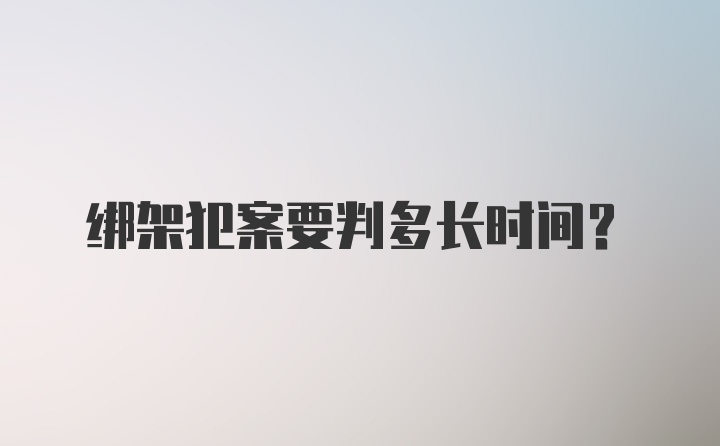 绑架犯案要判多长时间？